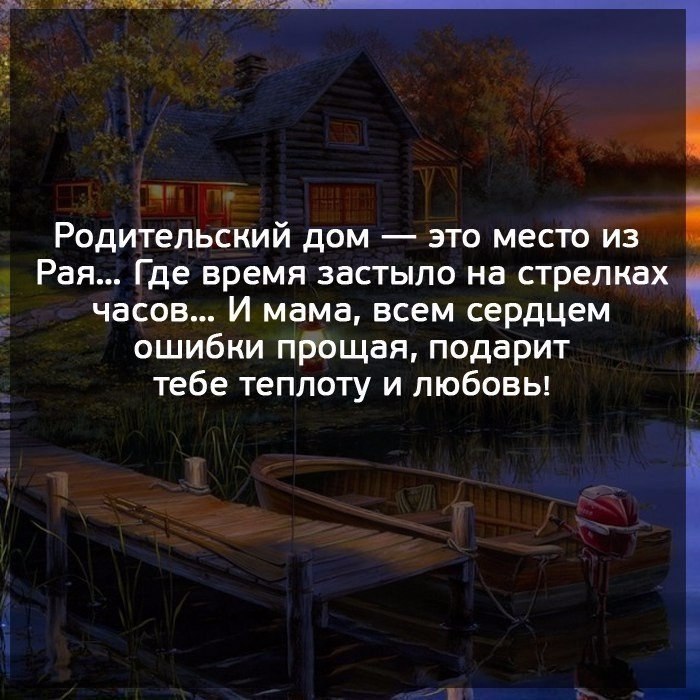 Родительский дом — это место из Рая... Где время застыло на стрелках часов... И мама, всем сердцем ошибки прощая, подарит тебе теплоту и любовь!